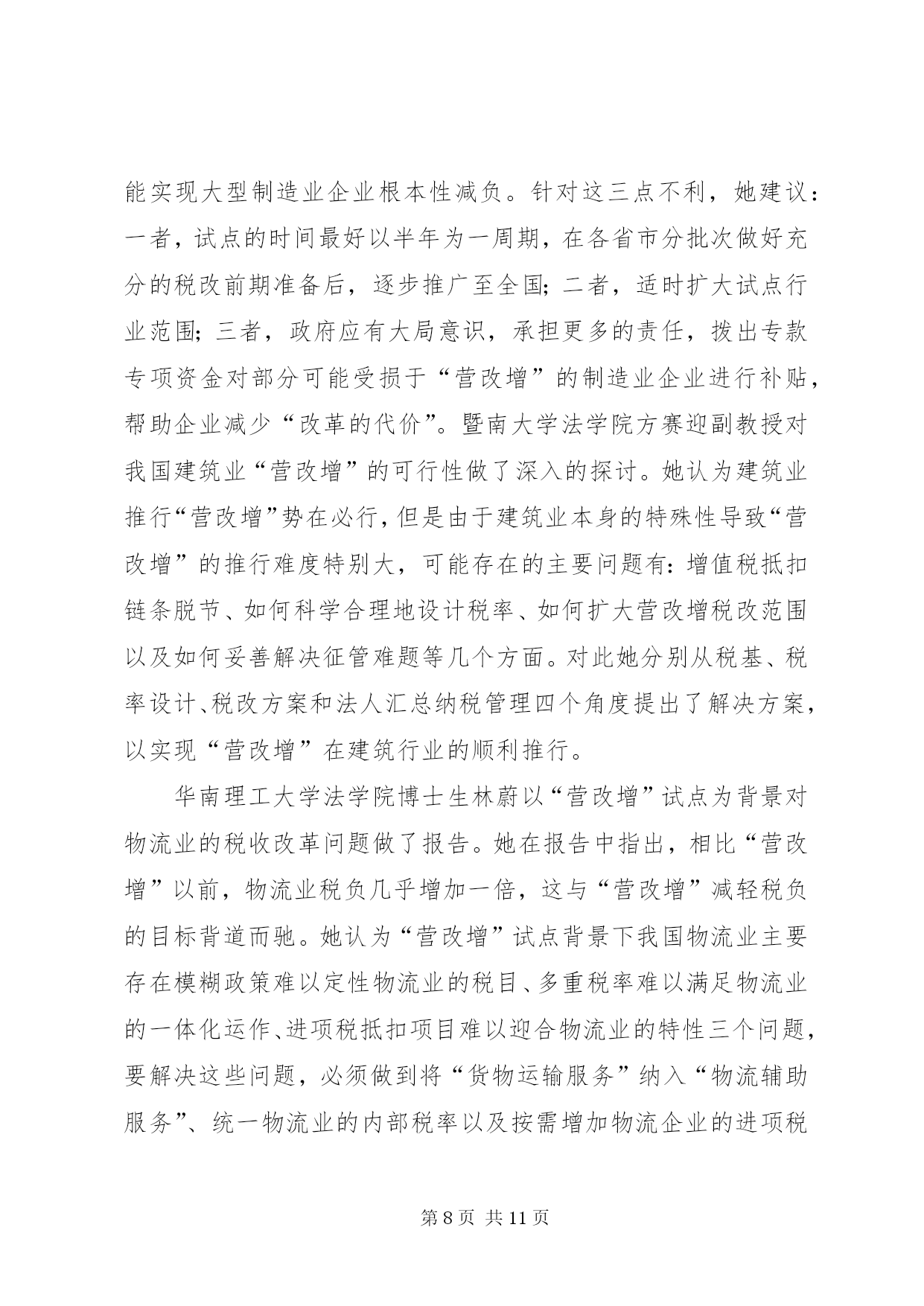 能实现大型制造业企业根本性减负。针对这三点不利，她建议：一者，试点的时间最好以半年为一周期，在各省市分批次做好充分的税改前期准备后，逐步推广至全国；二者，适时扩大试点行业范围；三者，政府应有大局意识，承担更多的责任，拨出专款专项资金对部分可能受损于“营改增”的制造业企业进行补贴，帮助企业减少“改革的代价”。暨南大学法学院方赛迎副教授对我国建筑业“营改增”的可行性做了深入的探讨。她认为建筑业推行“营改增”势在必行，但是由于建筑业本身的特殊性导致“营改增”的推行难度特别大，可能存在的主要问题有：增值税抵扣链条脱节、如何科学合理地设计税率、如何扩大营改增税改范围以及如何妥善解决征管难题等几个方面。对此她分别从税基、税率设计、税改方案和法人汇总纳税管理四个角度提出了解决方案，以实现“营改增”在建筑行业的顺利推行。

华南理工大学法学院博士生林蔚以“营改增”试点为背景对物流业的税收改革问题做了报告。她在报告中指出，相比“营改增”以前，物流业税负几乎增加一倍，这与“营改增”减轻税负的目标背道而驰。她认为“营改增”试点背景下我国物流业主要存在模糊政策难以定性物流业的税目、多重税率难以满足物流业的一体化运作、进项税抵扣项目难以迎合物流业的特性三个问题，要解决这些问题，必须做到将“货物运输服务”纳入“物流辅助服务”、统一物流业的内部税率以及按需增加物流企业的进项税

第 8 页 共 11 页